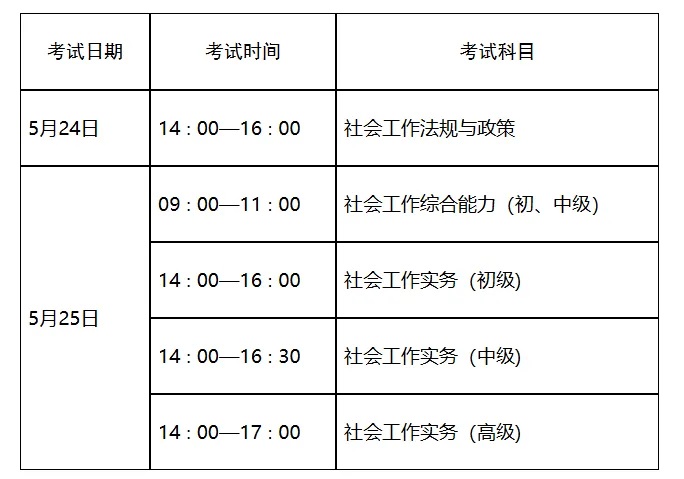 | 考试日期 | 考试时间 | 考试科目 |
|---|---|---|
| 5月24日 | 14：00—16：00 | 社会工作法规与政策 |
| 5月25日 | 09：00—11：00 | 社会工作综合能力（初、中级） |
|  | 14：00—16：00 | 社会工作实务（初级） |
|  | 14：00—16：30 | 社会工作实务（中级） |
|  | 14：00—17：00 | 社会工作实务（高级） |